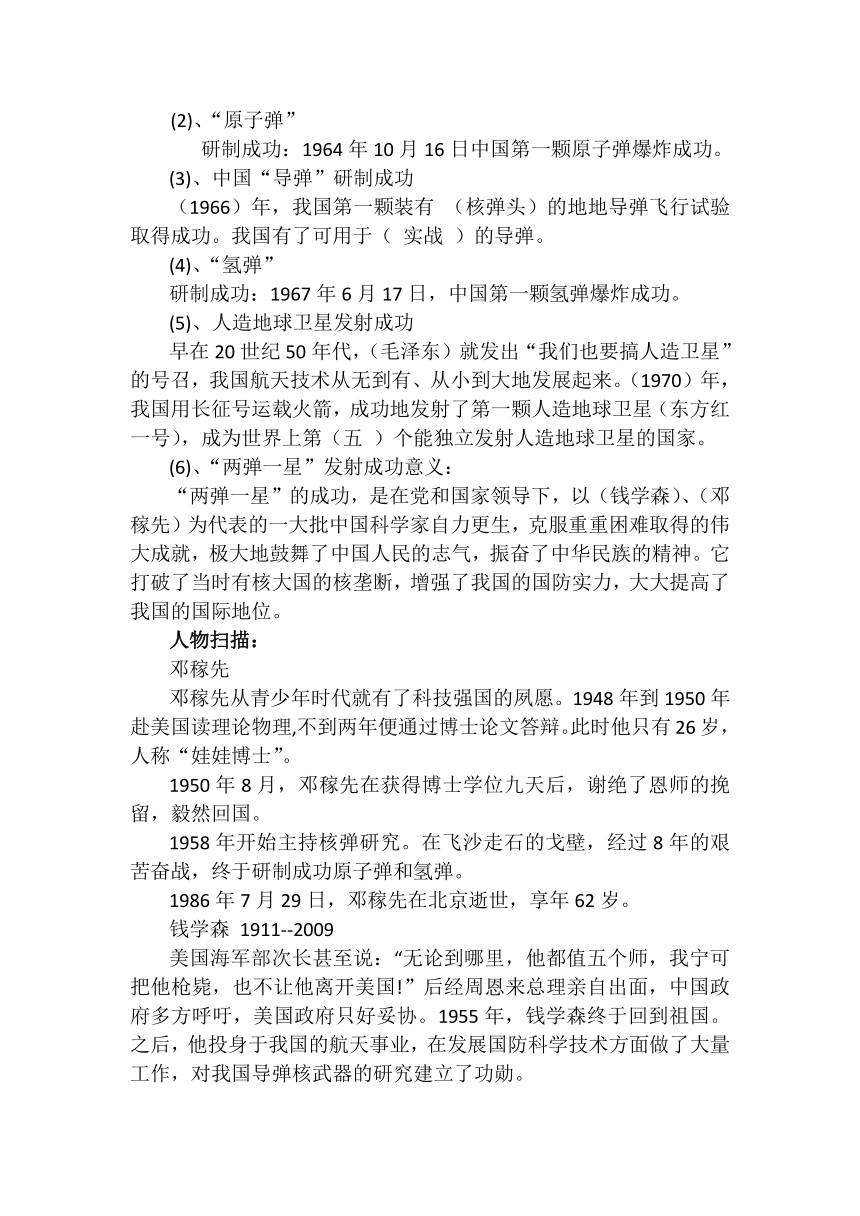 (2)、“原子弹”

研制成功：1964 年 10 月 16 日中国第一颗原子弹爆炸成功。

(3)、中国“导弹”研制成功

（1966）年，我国第一颗装有 （核弹头）的地地导弹飞行试验取得成功。我国有了可用于（ 实战 ）的导弹。

(4)、“氢弹”

研制成功：1967 年 6 月 17 日，中国第一颗氢弹爆炸成功。

(5)、人造地球卫星发射成功

早在 20 世纪 50 年代，（毛泽东）就发出“我们也要搞人造卫星”的号召，我国航天技术从无到有、从小到大地发展起来。（1970）年，我国用长征号运载火箭，成功地发射了第一颗人造地球卫星（东方红一号），成为世界上第（五 ）个能独立发射人造地球卫星的国家。

(6)、“两弹一星”发射成功意义：

“两弹一星”的成功，是在党和国家领导下，以（钱学森）、（邓稼先）为代表的一大批中国科学家自力更生，克服重重困难取得的伟大成就，极大地鼓舞了中国人民的志气，振奋了中华民族的精神。它打破了当时有核大国的核垄断，增强了我国的国防实力，大大提高了我国的国际地位。

人物扫描：

邓稼先

邓稼先从青少年时代就有了科技强国的夙愿。1948 年到 1950 年赴美国读理论物理,不到两年便通过博士论文答辩。此时他只有 26 岁，人称“娃娃博士”。

1950 年 8 月，邓稼先在获得博士学位九天后，谢绝了恩师的挽留，毅然回国。

1958 年开始主持核弹研究。在飞沙走石的戈壁，经过 8 年的艰苦奋战，终于研制成功原子弹和氢弹。

1986 年 7 月 29 日，邓稼先在北京逝世，享年 62 岁。

钱学森 1911--2009

美国海军部次长甚至说：“无论到哪里，他都值五个师，我宁可把他枪毙，也不让他离开美国!”后经周恩来总理亲自出面，中国政府多方呼吁，美国政府只好妥协。1955 年，钱学森终于回到祖国。之后，他投身于我国的航天事业，在发展国防科学技术方面做了大量工作，对我国导弹核武器的研究建立了功勋。